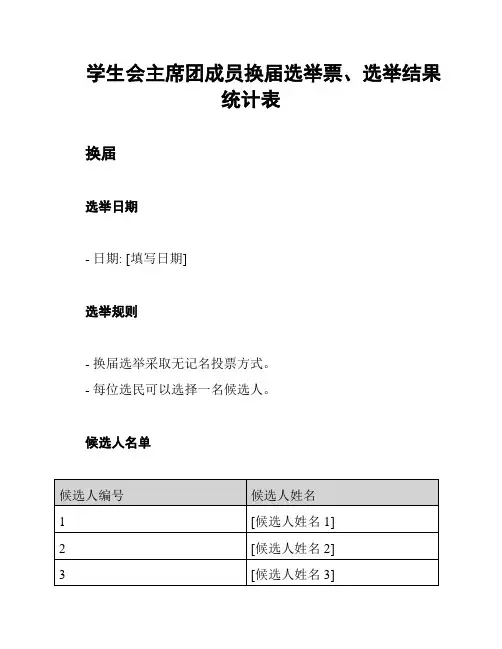 学生会主席团成员换届选举票、选举结果统计表

换届

选举日期

- 日期: [填写日期]

选举规则

- 换届选举采取无记名投票方式。
- 每位选民可以选择一名候选人。

候选人名单

| 候选人编号 | 候选人姓名 |
|---|---|
| 1 | [候选人姓名 1] |
| 2 | [候选人姓名 2] |
| 3 | [候选人姓名 3] |